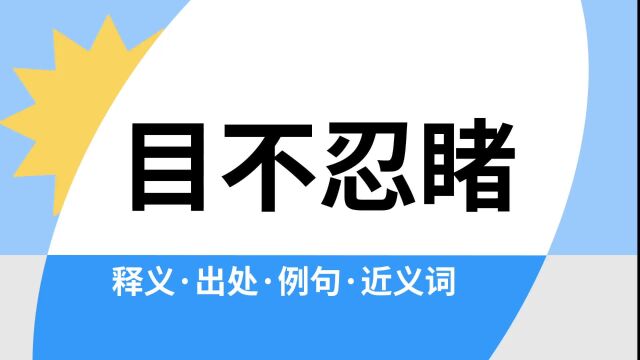 目不忍睹

释义·出处·例句·近义词